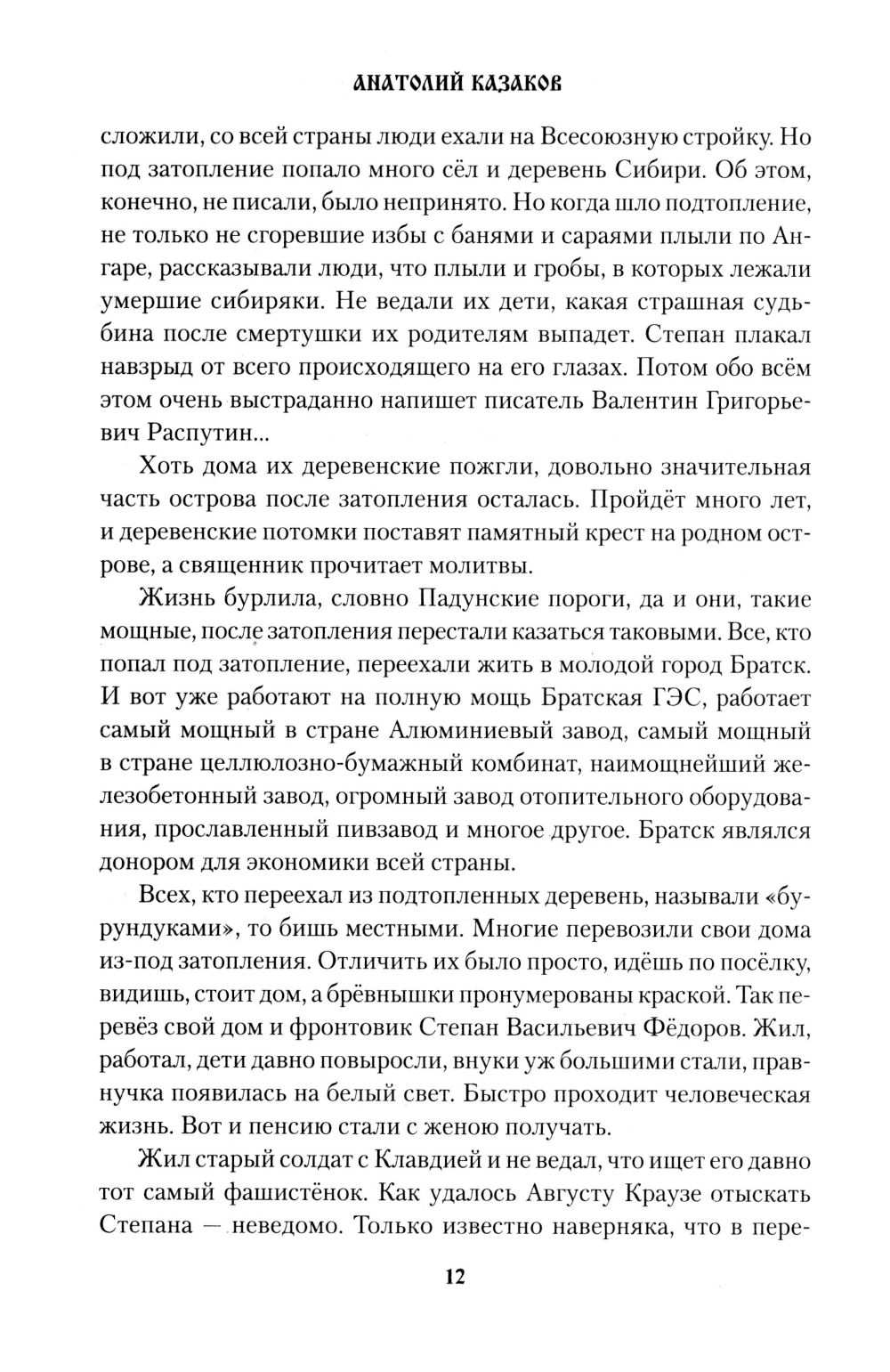 АНАТОЛИЙ КАЗАКОВ

сложили, со всей страны люди ехали на Всесоюзную стройку. Но под затопление попало много сёл и деревень Сибири. Об этом, конечно, не писали, было непринято. Но когда шло подтопление, не только не сгоревшие избы с банями и сараями плыли по Ангаре, рассказывали люди, что плыли и гробы, в которых лежали умершие сибиряки. Не ведали их дети, какая страшная судьбина после смертушки их родителям выпадет. Степан плакал навзрыд от всего происходящего на его глазах. Потом обо всём этом очень выстраданно напишет писатель Валентин Григорьевич Распутин...

Хоть дома их деревенские пожгли, довольно значительная часть острова после затопления осталась. Пройдёт много лет, и деревенские потомки поставят памятный крест на родном острове, а священник прочитает молитвы.

Жизнь бурлила, словно Падунские пороги, да и они, такие мощные, после затопления перестали казаться таковыми. Все, кто попал под затопление, переехали жить в молодой город Братск. И вот уже работают на полную мощь Братская ГЭС, работает самый мощный в стране Алюминиевый завод, самый мощный в стране целлюлозно-бумажный комбинат, наимощнейший железобетонный завод, огромный завод отопительного оборудования, прославленный пивзавод и многое другое. Братск являлся донором для экономики всей страны.

Всех, кто переехал из подтопленных деревень, называли «бурундуками», то бишь местными. Многие перевозили свои дома из-под затопления. Отличить их было просто, идёшь по посёлку, видишь, стоит дом, а брёвнышки пронумерованы краской. Так перевёз свой дом и фронтовик Степан Васильевич Фёдоров. Жил, работал, дети давно повыросли, внуки уж большими стали, правнучка появилась на белый свет. Быстро проходит человеческая жизнь. Вот и пенсию стали с женою получать.

Жил старый солдат с Клавдией и не ведал, что ищет его давно тот самый фашистёнок. Как удалось Августу Краузе отыскать Степана — неведомо. Только известно наверняка, что в пере-

12